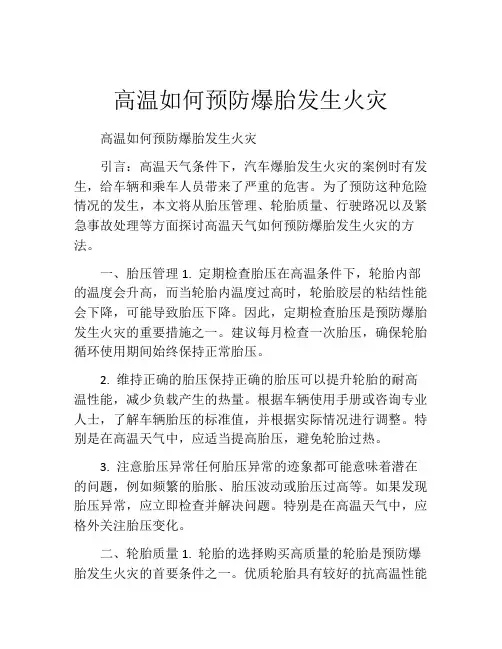 高温如何预防爆胎发生火灾

高温如何预防爆胎发生火灾

引言：高温天气条件下，汽车爆胎发生火灾的案例时有发生，给车辆和乘车人员带来了严重的危害。为了预防这种危险情况的发生，本文将从胎压管理、轮胎质量、行驶路况以及紧急事故处理等方面探讨高温天气如何预防爆胎发生火灾的方法。

一、胎压管理 1. 定期检查胎压在高温条件下，轮胎内部的温度会升高，而当轮胎内温度过高时，轮胎胶层的粘结性能会下降，可能导致胎压下降。因此，定期检查胎压是预防爆胎发生火灾的重要措施之一。建议每月检查一次胎压，确保轮胎循环使用期间始终保持正常胎压。

2. 维持正确的胎压保持正确的胎压可以提升轮胎的耐高温性能，减少负载产生的热量。根据车辆使用手册或咨询专业人士，了解车辆胎压的标准值，并根据实际情况进行调整。特别是在高温天气中，应适当提高胎压，避免轮胎过热。

3. 注意胎压异常任何胎压异常的迹象都可能意味着潜在的问题，例如频繁的胎胀、胎压波动或胎压过高等。如果发现胎压异常，应立即检查并解决问题。特别是在高温天气中，应格外关注胎压变化。

二、轮胎质量 1. 轮胎的选择购买高质量的轮胎是预防爆胎发生火灾的首要条件之一。优质轮胎具有较好的抗高温性能